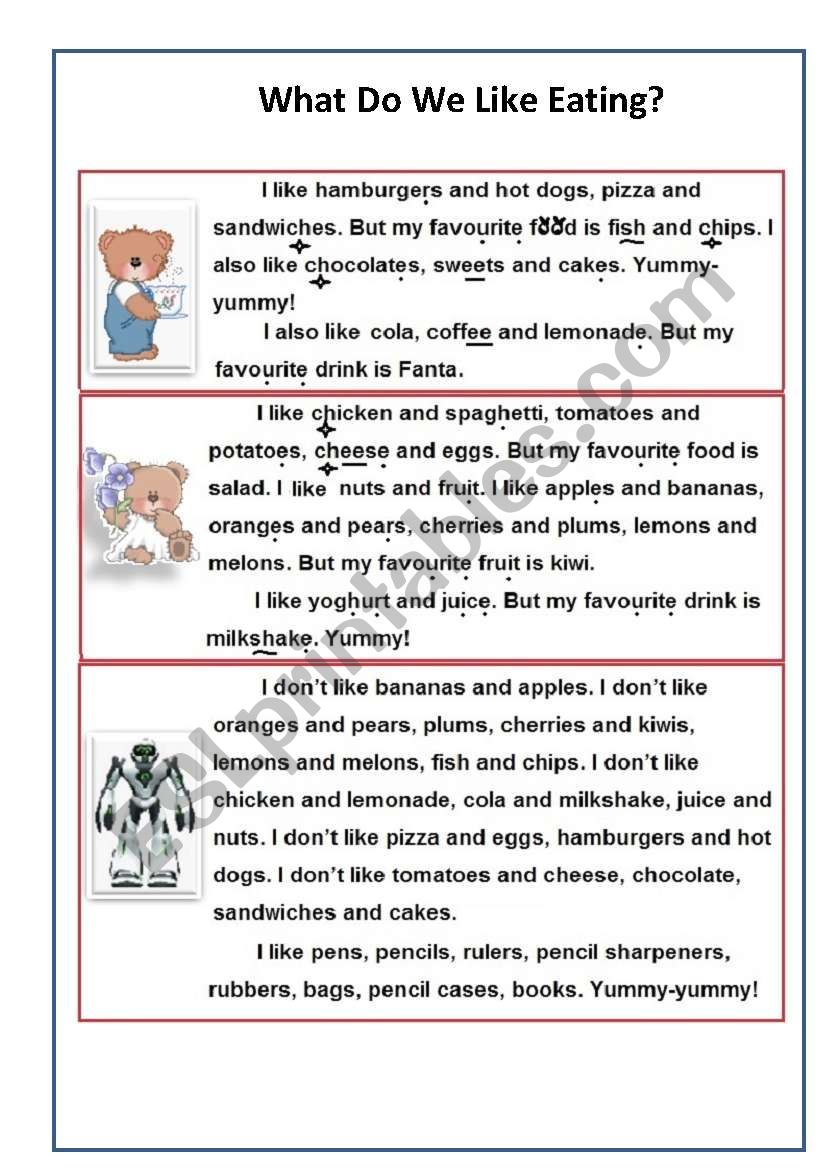 What Do We Like Eating?

I like hamburgers and hot dogs, pizza and sandwiches. But my favourite food is fish and chips. I also like chocolates, sweets and cakes. Yummy-yummy!

I also like cola, coffee and lemonade. But my favourite drink is Fanta.

I like chicken and spaghetti, tomatoes and potatoes, cheese and eggs. But my favourite food is salad. I like nuts and fruit. I like apples and bananas, oranges and pears, cherries and plums, lemons and melons. But my favourite fruit is kiwi.

I like yoghurt and juice. But my favourite drink is milkshake. Yummy!

I don't like bananas and apples. I don't like oranges and pears, plums, cherries and kiwis, lemons and melons, fish and chips. I don't like chicken and lemonade, cola and milkshake, juice and nuts. I don't like pizza and eggs, hamburgers and hot dogs. I don't like tomatoes and cheese, chocolate, sandwiches and cakes.

I like pens, pencils, rulers, pencil sharpeners, rubbers, bags, pencil cases, books. Yummy-yummy!

ESLprintables.com